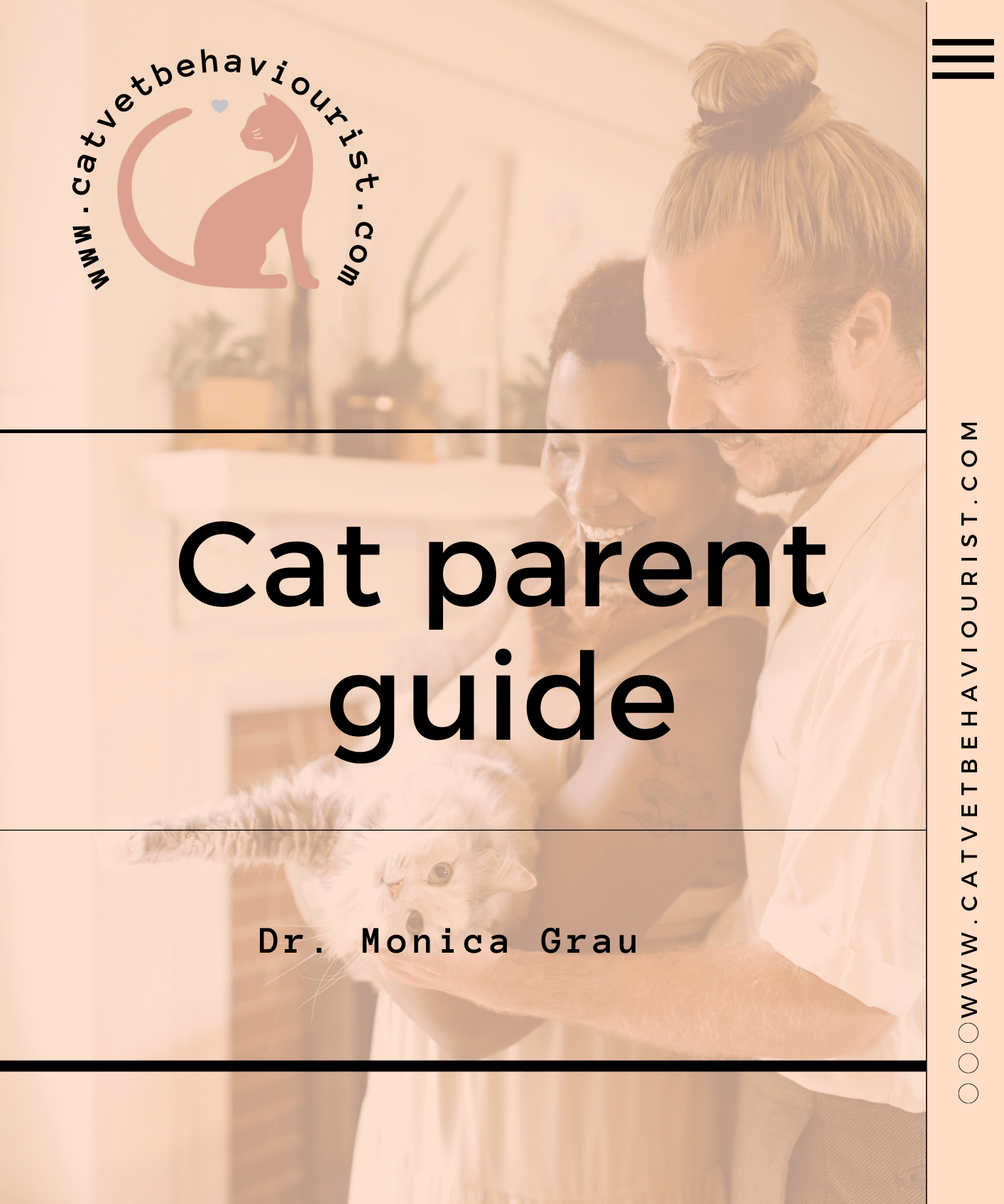 www.catvetbehaviourist.com

Cat parent guide

Dr. Monica Grau

WWW.CATVETBEHAVIOURIST.COM